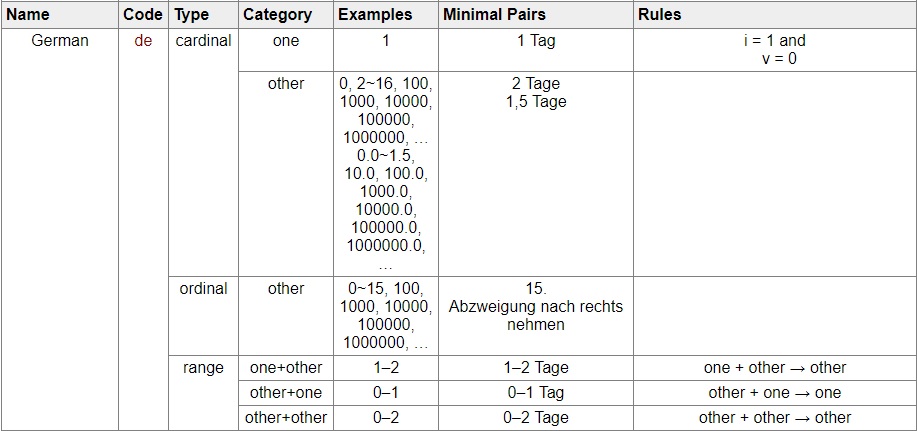 | Name | Code | Type | Category | Examples | Minimal Pairs | Rules |
|---|---|---|---|---|---|---|
| German | de | cardinal | one | 1 | 1 Tag | i = 1 and v = 0 |
| | | | other | 0, 2~16, 100, 1000, 10000, 100000, 1000000, … 0.0~1.5, 10.0, 100.0, 1000.0, 10000.0, 100000.0, 1000000.0, … | 2 Tage 1,5 Tage | |
| | | ordinal | other | 0~15, 100, 1000, 10000, 100000, 1000000, … | 15. Abzweigung nach rechts nehmen | |
| | | range | one+other | 1–2 | 1–2 Tage | one + other → other |
| | | | other+one | 0–1 | 0–1 Tag | other + one → one |
| | | | other+other | 0–2 | 0–2 Tage | other + other → other |